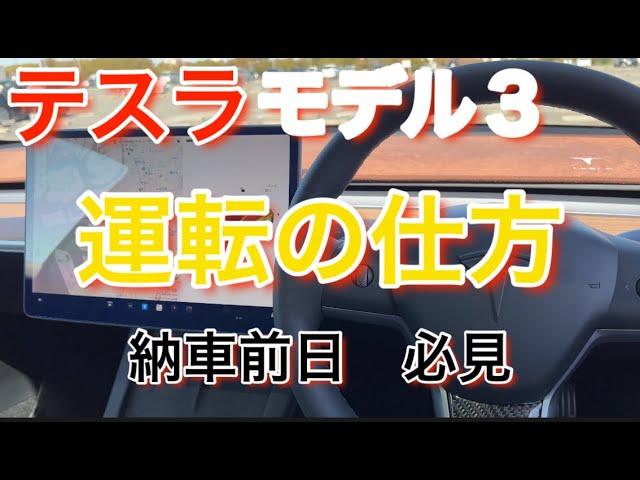 テスラ モデル3

運転の仕方

納車前日　必見